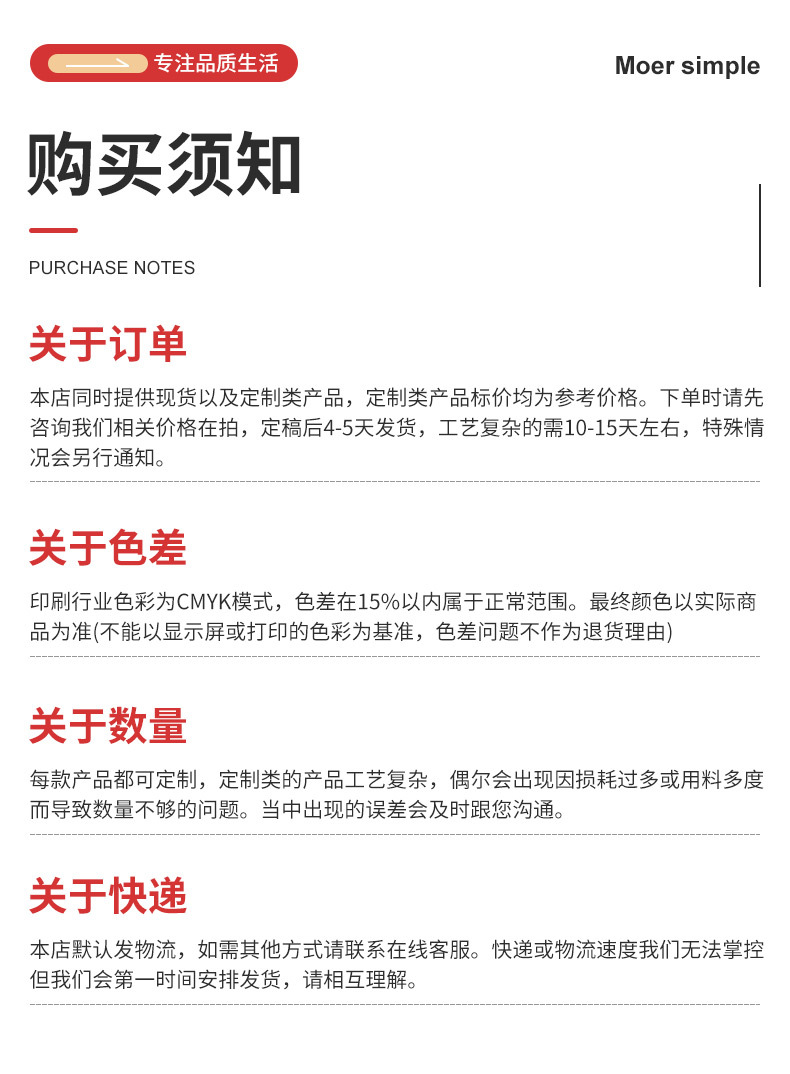 专注品质生活

Moer simple

购买须知

PURCHASE NOTES

关于订单

本店同时提供现货以及定制类产品，定制类产品标价均为参考价格。下单时请先咨询我们相关价格在拍，定稿后4-5天发货，工艺复杂的需10-15天左右，特殊情况会另行通知。

关于色差

印刷行业色彩为CMYK模式，色差在15%以内属于正常范围。最终颜色以实际商品为准(不能以显示屏或打印的色彩为基准，色差问题不作为退货理由)

关于数量

每款产品都可定制，定制类的产品工艺复杂，偶尔会出现因损耗过多或用料多度而导致数量不够的问题。当中出现的误差会及时跟您沟通。

关于快递

本店默认发物流，如需其他方式请联系在线客服。快递或物流速度我们无法掌控但我们会第一时间安排发货，请相互理解。